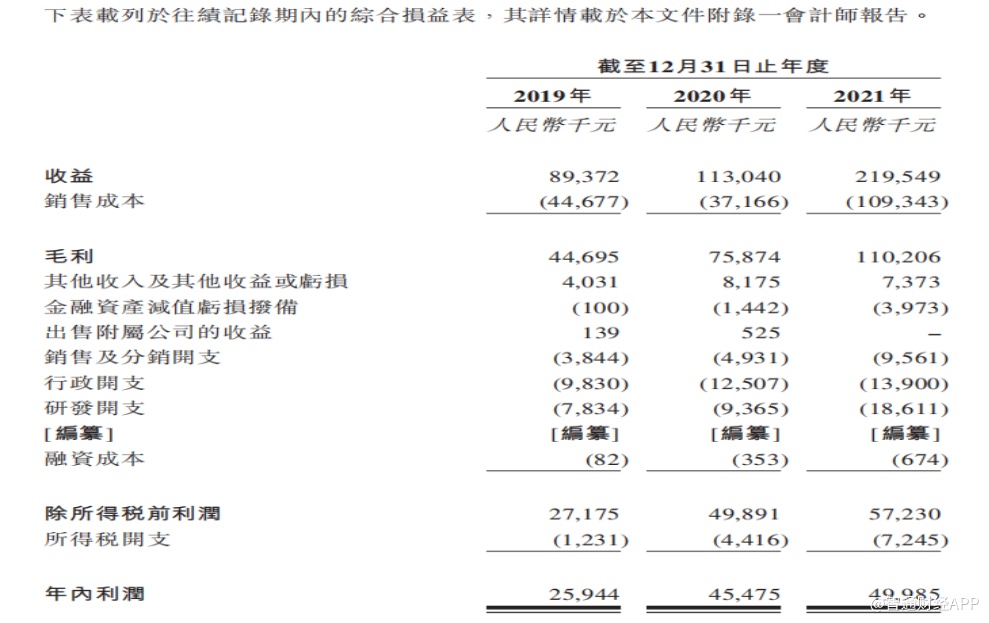 下表載列於往績記錄期內的綜合損益表，其詳情載於本文件附錄一會計師報告。

| | 截至12月31日止年度 | | |
|---|---|---|---|
| | 2019年 | 2020年 | 2021年 |
| | 人民幣千元 | 人民幣千元 | 人民幣千元 |
| 收益 | 89,372 | 113,040 | 219,549 |
| 銷售成本 | (44,677) | (37,166) | (109,343) |
| 毛利 | 44,695 | 75,874 | 110,206 |
| 其他收入及其他收益或虧損 | 4,031 | 8,175 | 7,373 |
| 金融資產減值虧損撥備 | (100) | (1,442) | (3,973) |
| 出售附屬公司的收益 | 139 | 525 | – |
| 銷售及分銷開支 | (3,844) | (4,931) | (9,561) |
| 行政開支 | (9,830) | (12,507) | (13,900) |
| 研發開支 | (7,834) | (9,365) | (18,611) |
| [編纂] | [編纂] | [編纂] | [編纂] |
| 融資成本 | (82) | (353) | (674) |
| 除所得税前利潤 | 27,175 | 49,891 | 57,230 |
| 所得税開支 | (1,231) | (4,416) | (7,245) |
| 年內利潤 | 25,944 | 45,475 | 49,985 |

@智通财经APP